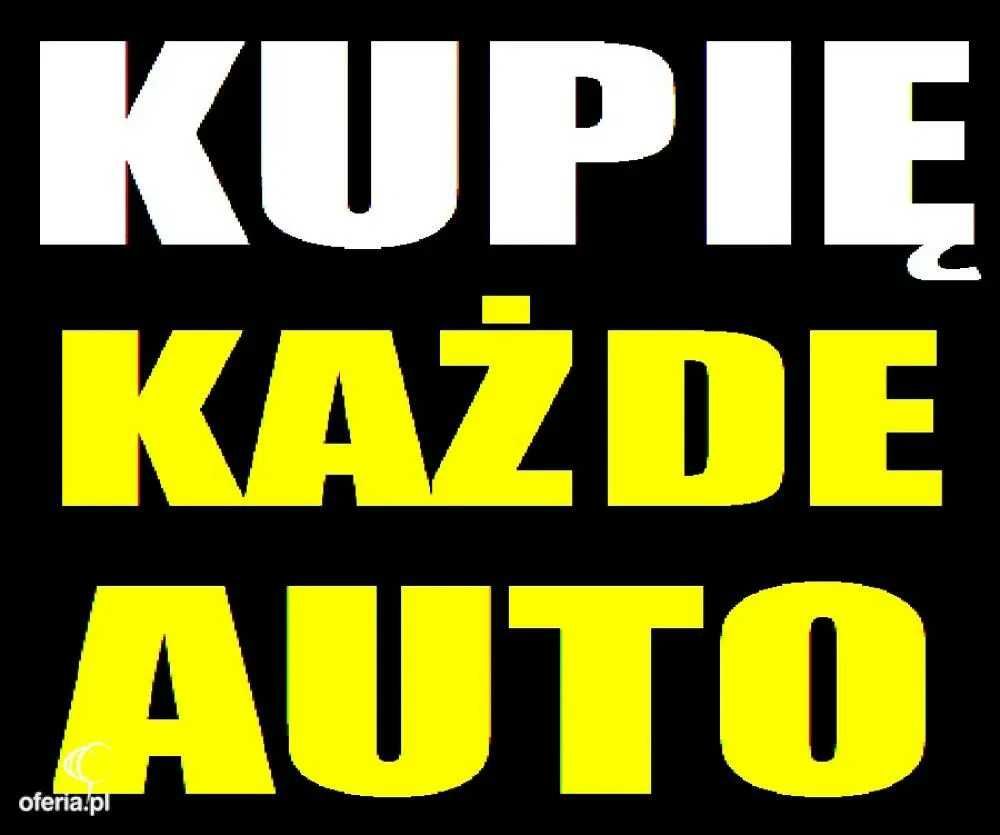 KUPIĘ
KAŻDE
AUTO

oferia.pl